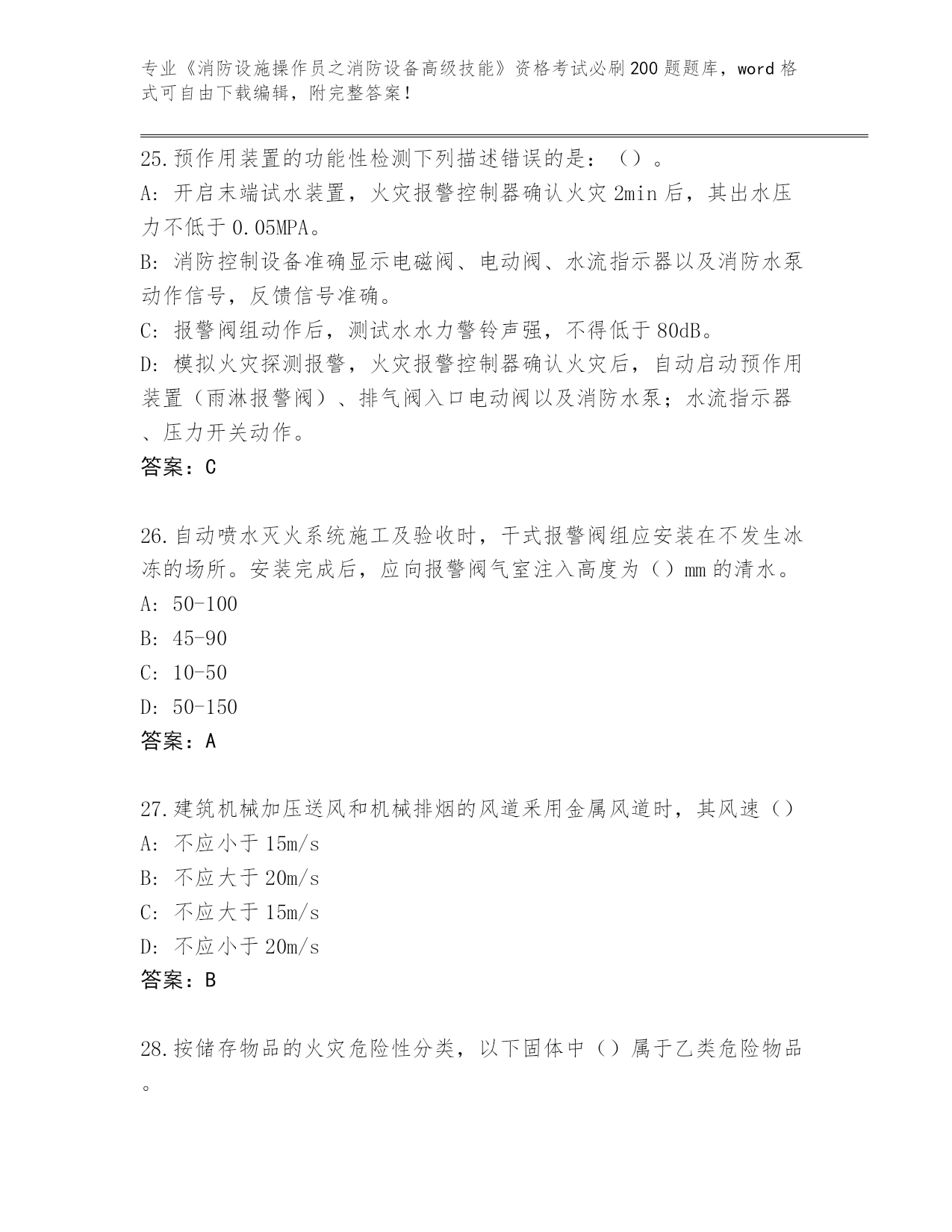 专业《消防设施操作员之消防设备高级技能》资格考试必刷200题题库，word格式可自由下载编辑，附完整答案！

25.预作用装置的功能性检测下列描述错误的是：（）。
A：开启末端试水装置，火灾报警控制器确认火灾2min后，其出水压力不低于0.05MPA。
B：消防控制设备准确显示电磁阀、电动阀、水流指示器以及消防水泵动作信号，反馈信号准确。
C：报警阀组动作后，测试水水力警铃声强，不得低于80dB。
D：模拟火灾探测报警，火灾报警控制器确认火灾后，自动启动预作用装置（雨淋报警阀）、排气阀入口电动阀以及消防水泵；水流指示器、压力开关动作。
答案：C

26.自动喷水灭火系统施工及验收时，干式报警阀组应安装在不发生冰冻的场所。安装完成后，应向报警阀气室注入高度为（）mm的清水。
A：50-100
B：45-90
C：10-50
D：50-150
答案：A

27.建筑机械加压送风和机械排烟的风道采用金属风道时，其风速（）
A：不应小于15m/s
B：不应大于20m/s
C：不应大于15m/s
D：不应小于20m/s
答案：B

28.按储存物品的火灾危险性分类，以下固体中（）属于乙类危险物品。